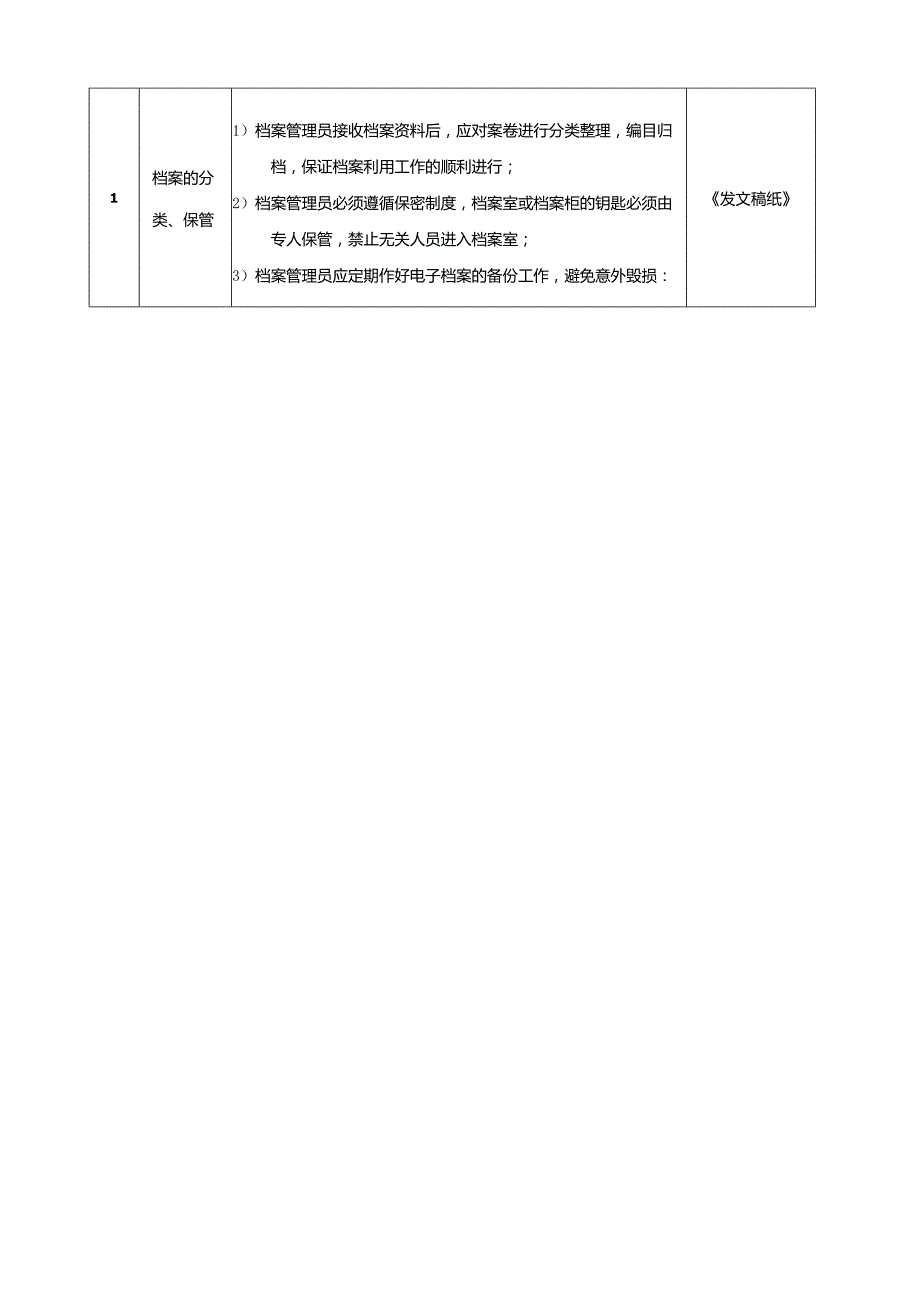 | 1 | 档案的分类、保管 | 1）档案管理员接收档案资料后，应对案卷进行分类整理，编目归档，保证档案利用工作的顺利进行；<br>2）档案管理员必须遵循保密制度，档案室或档案柜的钥匙必须由专人保管，禁止无关人员进入档案室；<br>3）档案管理员应定期作好电子档案的备份工作，避免意外毁损： | 《发文稿纸》 |
|---|---|---|---|